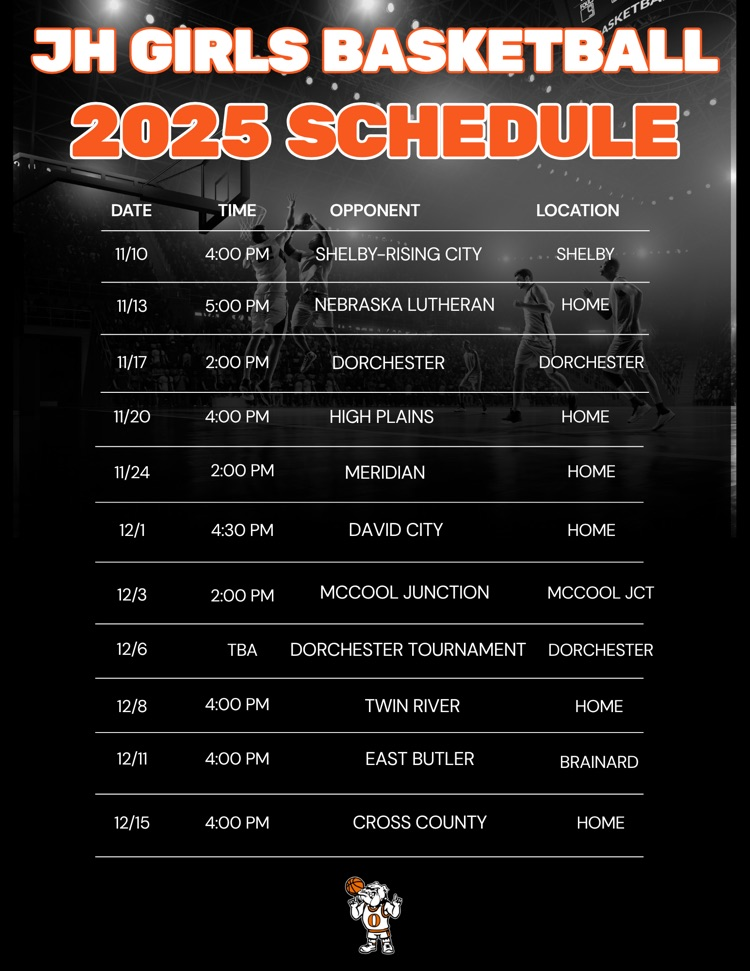 JH GIRLS BASKETBALL
2025 SCHEDULE

| DATE | TIME | OPPONENT | LOCATION |
|---|---|---|---|
| 11/10 | 4:00 PM | SHELBY-RISING CITY | SHELBY |
| 11/13 | 5:00 PM | NEBRASKA LUTHERAN | HOME |
| 11/17 | 2:00 PM | DORCHESTER | DORCHESTER |
| 11/20 | 4:00 PM | HIGH PLAINS | HOME |
| 11/24 | 2:00 PM | MERIDIAN | HOME |
| 12/1 | 4:30 PM | DAVID CITY | HOME |
| 12/3 | 2:00 PM | MCCOOL JUNCTION | MCCOOL JCT |
| 12/6 | TBA | DORCHESTER TOURNAMENT | DORCHESTER |
| 12/8 | 4:00 PM | TWIN RIVER | HOME |
| 12/11 | 4:00 PM | EAST BUTLER | BRAINARD |
| 12/15 | 4:00 PM | CROSS COUNTY | HOME |